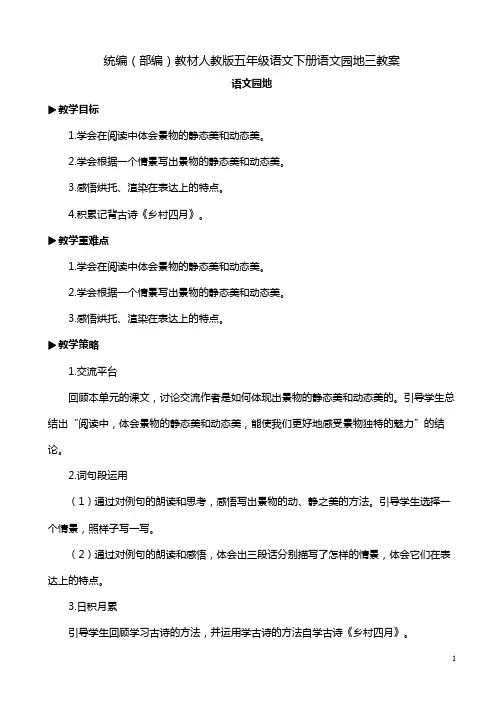 统编（部编）教材人教版五年级语文下册语文园地三教案

语文园地

▶教学目标

1.学会在阅读中体会景物的静态美和动态美。

2.学会根据一个情景写出景物的静态美和动态美。

3.感悟烘托、渲染在表达上的特点。

4.积累记背古诗《乡村四月》。

▶教学重难点

1.学会在阅读中体会景物的静态美和动态美。

2.学会根据一个情景写出景物的静态美和动态美。

3.感悟烘托、渲染在表达上的特点。

▶教学策略

1.交流平台

回顾本单元的课文，讨论交流作者是如何体现出景物的静态美和动态美的。引导学生总结出“阅读中，体会景物的静态美和动态美，能使我们更好地感受景物独特的魅力”的结论。

2.词句段运用

（1）通过对例句的朗读和思考，感悟写出景物的动、静之美的方法。引导学生选择一个情景，照样子写一写。

（2）通过对例句的朗读和感悟，体会出三段话分别描写了怎样的情景，体会它们在表达上的特点。

3.日积月累

引导学生回顾学习古诗的方法，并运用学古诗的方法自学古诗《乡村四月》。

1